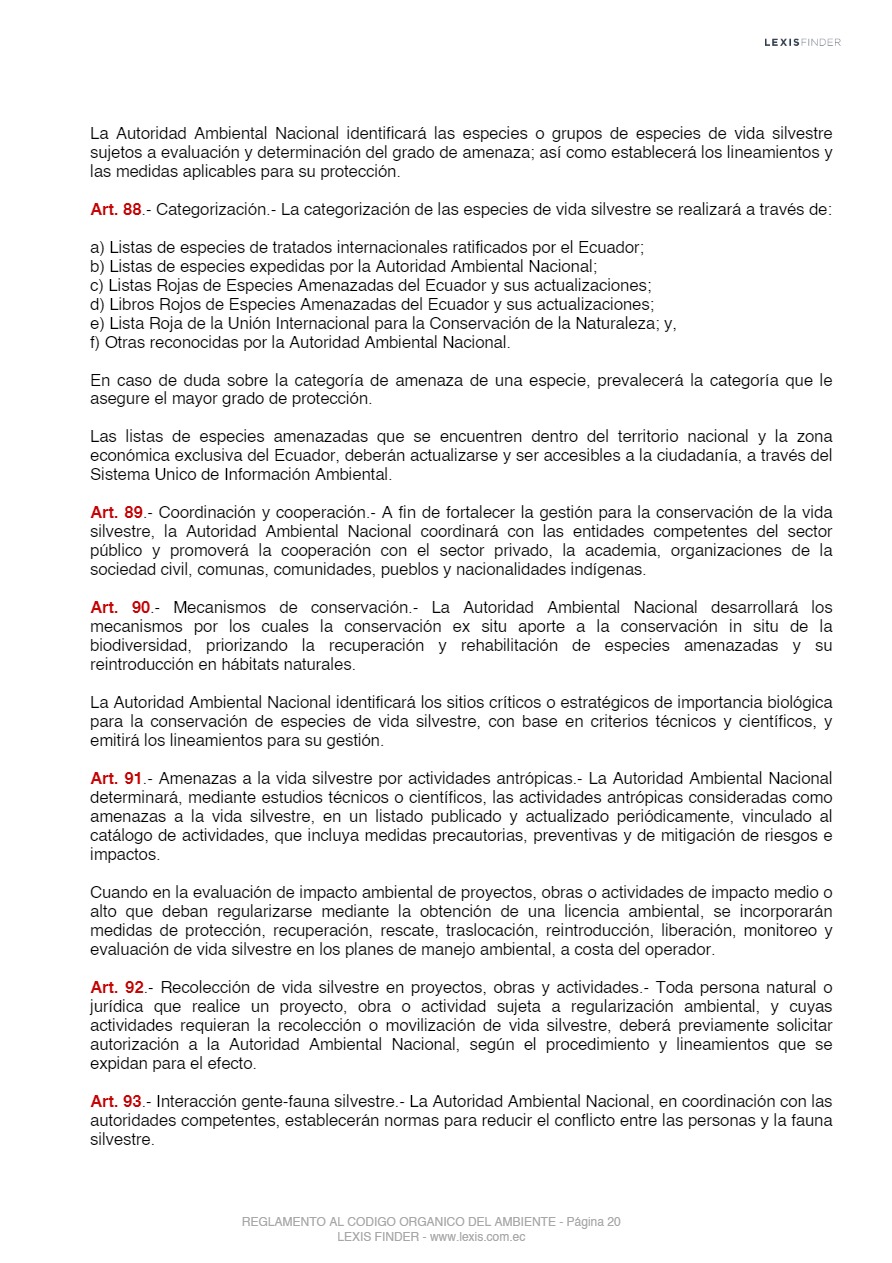 LEXISFINDER

La Autoridad Ambiental Nacional identificará las especies o grupos de especies de vida silvestre sujetos a evaluación y determinación del grado de amenaza; así como establecerá los lineamientos y las medidas aplicables para su protección.

Art. 88.- Categorización.- La categorización de las especies de vida silvestre se realizará a través de:

a) Listas de especies de tratados internacionales ratificados por el Ecuador;
b) Listas de especies expedidas por la Autoridad Ambiental Nacional;
c) Listas Rojas de Especies Amenazadas del Ecuador y sus actualizaciones;
d) Libros Rojos de Especies Amenazadas del Ecuador y sus actualizaciones;
e) Lista Roja de la Unión Internacional para la Conservación de la Naturaleza; y,
f) Otras reconocidas por la Autoridad Ambiental Nacional.

En caso de duda sobre la categoría de amenaza de una especie, prevalecerá la categoría que le asegure el mayor grado de protección.

Las listas de especies amenazadas que se encuentren dentro del territorio nacional y la zona económica exclusiva del Ecuador, deberán actualizarse y ser accesibles a la ciudadanía, a través del Sistema Unico de Información Ambiental.

Art. 89.- Coordinación y cooperación.- A fin de fortalecer la gestión para la conservación de la vida silvestre, la Autoridad Ambiental Nacional coordinará con las entidades competentes del sector público y promoverá la cooperación con el sector privado, la academia, organizaciones de la sociedad civil, comunas, comunidades, pueblos y nacionalidades indígenas.

Art. 90.- Mecanismos de conservación.- La Autoridad Ambiental Nacional desarrollará los mecanismos por los cuales la conservación ex situ aporte a la conservación in situ de la biodiversidad, priorizando la recuperación y rehabilitación de especies amenazadas y su reintroducción en hábitats naturales.

La Autoridad Ambiental Nacional identificará los sitios críticos o estratégicos de importancia biológica para la conservación de especies de vida silvestre, con base en criterios técnicos y científicos, y emitirá los lineamientos para su gestión.

Art. 91.- Amenazas a la vida silvestre por actividades antrópicas.- La Autoridad Ambiental Nacional determinará, mediante estudios técnicos o científicos, las actividades antrópicas consideradas como amenazas a la vida silvestre, en un listado publicado y actualizado periódicamente, vinculado al catálogo de actividades, que incluya medidas precautorias, preventivas y de mitigación de riesgos e impactos.

Cuando en la evaluación de impacto ambiental de proyectos, obras o actividades de impacto medio o alto que deban regularizarse mediante la obtención de una licencia ambiental, se incorporarán medidas de protección, recuperación, rescate, traslocación, reintroducción, liberación, monitoreo y evaluación de vida silvestre en los planes de manejo ambiental, a costa del operador.

Art. 92.- Recolección de vida silvestre en proyectos, obras y actividades.- Toda persona natural o jurídica que realice un proyecto, obra o actividad sujeta a regularización ambiental, y cuyas actividades requieran la recolección o movilización de vida silvestre, deberá previamente solicitar autorización a la Autoridad Ambiental Nacional, según el procedimiento y lineamientos que se expidan para el efecto.

Art. 93.- Interacción gente-fauna silvestre.- La Autoridad Ambiental Nacional, en coordinación con las autoridades competentes, establecerán normas para reducir el conflicto entre las personas y la fauna silvestre.

REGLAMENTO AL CODIGO ORGANICO DEL AMBIENTE - Página 20
LEXIS FINDER - www.lexis.com.ec